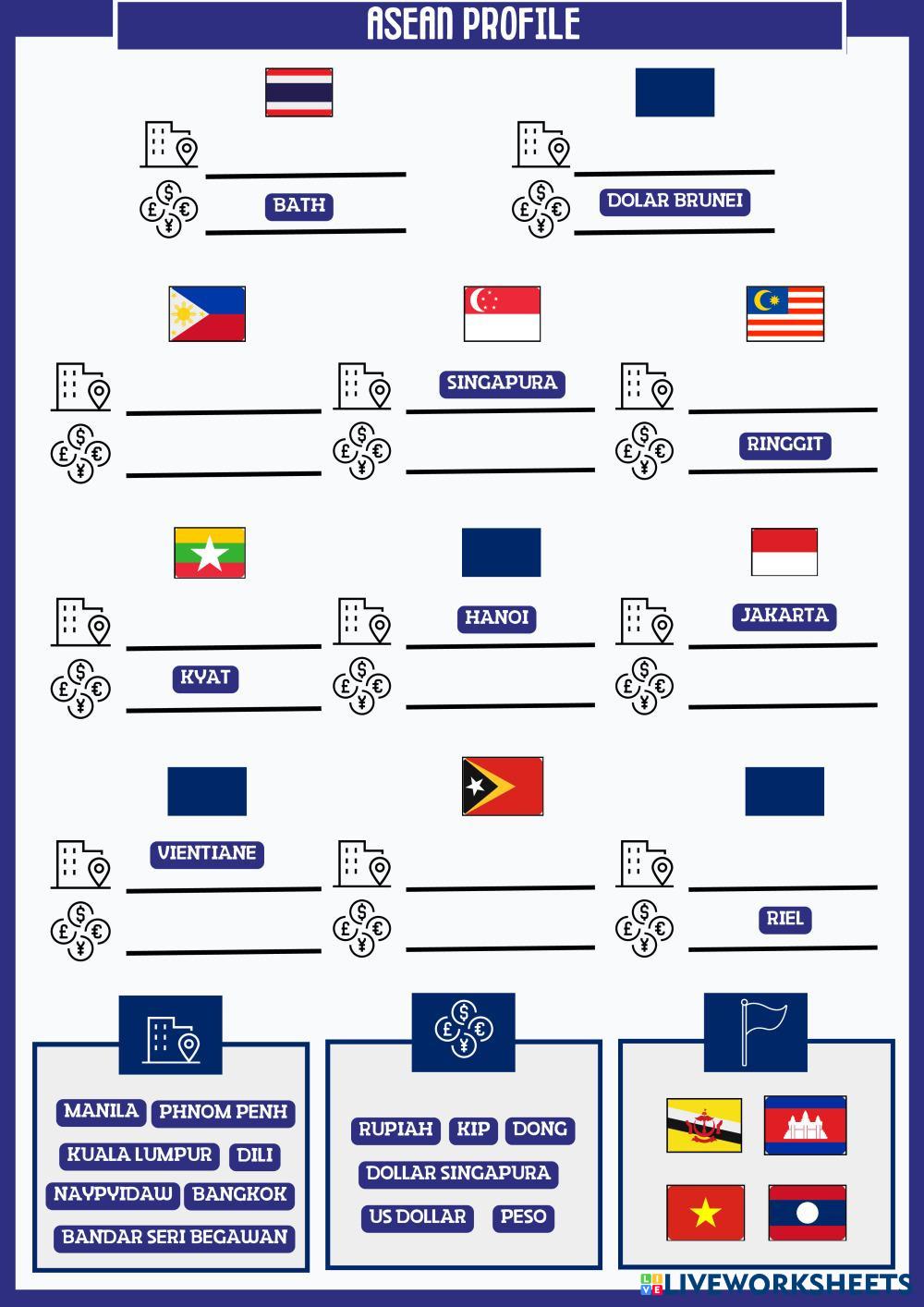 ASEAN PROFILE

BATH

DOLAR BRUNEI

SINGAPURA

RINGGIT

KYAT

HANOI

JAKARTA

VIENTIANE

RIEL

MANILA
PHNOM PENH
KUALA LUMPUR
DILI
NAYPYIDAW
BANGKOK
BANDAR SERI BEGAWAN

RUPIAH
KIP
DONG
DOLLAR SINGAPURA
US DOLLAR
PESO

LIVEWORKSHEETS